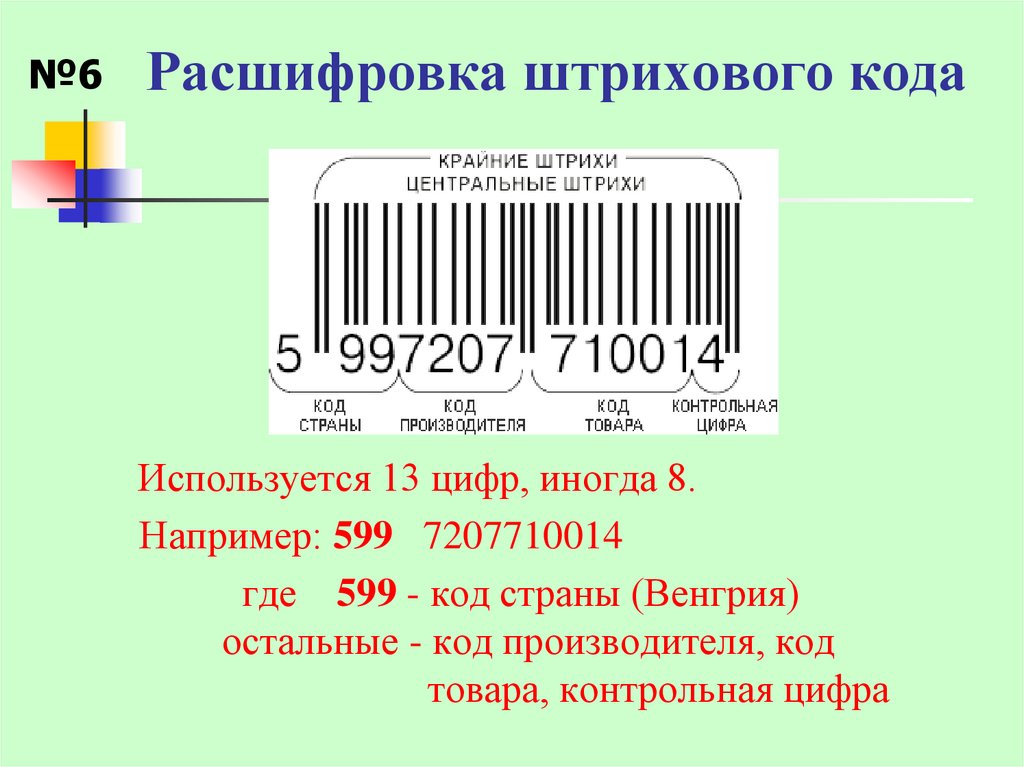 №6 Расшифровка штрихового кода

КРАЙНИЕ ШТРИХИ
ЦЕНТРАЛЬНЫЕ ШТРИХИ

5 997207 710014

КОД СТРАНЫ
КОД ПРОИЗВОДИТЕЛЯ
КОД ТОВАРА
КОНТРОЛЬНАЯ ЦИФРА

Используется 13 цифр, иногда 8.

Например: 599 7207710014

где 599 - код страны (Венгрия) остальные - код производителя, код товара, контрольная цифра